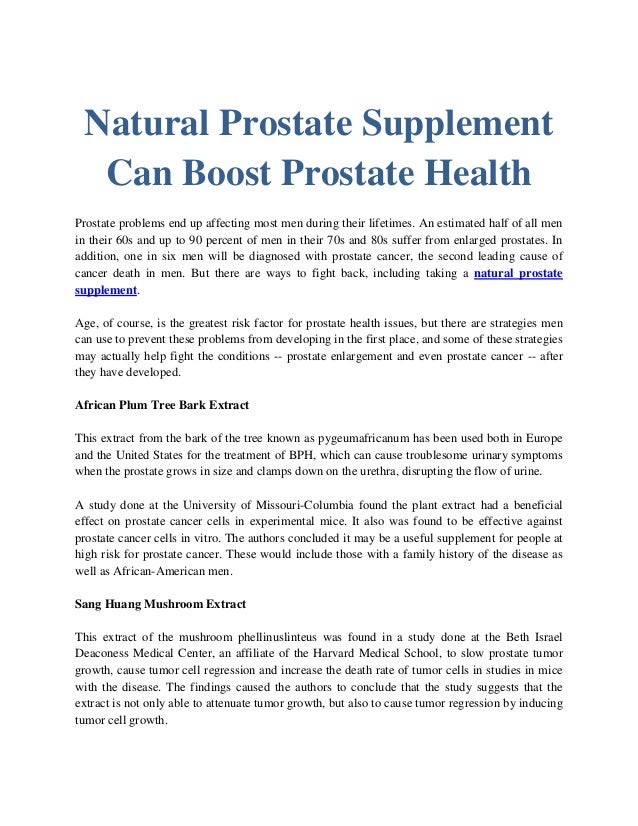 Natural Prostate Supplement Can Boost Prostate Health

Prostate problems end up affecting most men during their lifetimes. An estimated half of all men in their 60s and up to 90 percent of men in their 70s and 80s suffer from enlarged prostates. In addition, one in six men will be diagnosed with prostate cancer, the second leading cause of cancer death in men. But there are ways to fight back, including taking a natural prostate supplement.

Age, of course, is the greatest risk factor for prostate health issues, but there are strategies men can use to prevent these problems from developing in the first place, and some of these strategies may actually help fight the conditions -- prostate enlargement and even prostate cancer -- after they have developed.

African Plum Tree Bark Extract

This extract from the bark of the tree known as pygeumafricanum has been used both in Europe and the United States for the treatment of BPH, which can cause troublesome urinary symptoms when the prostate grows in size and clamps down on the urethra, disrupting the flow of urine.

A study done at the University of Missouri-Columbia found the plant extract had a beneficial effect on prostate cancer cells in experimental mice. It also was found to be effective against prostate cancer cells in vitro. The authors concluded it may be a useful supplement for people at high risk for prostate cancer. These would include those with a family history of the disease as well as African-American men.

Sang Huang Mushroom Extract

This extract of the mushroom phellinuslinteus was found in a study done at the Beth Israel Deaconess Medical Center, an affiliate of the Harvard Medical School, to slow prostate tumor growth, cause tumor cell regression and increase the death rate of tumor cells in studies in mice with the disease. The findings caused the authors to conclude that the study suggests that the extract is not only able to attenuate tumor growth, but also to cause tumor regression by inducing tumor cell growth.